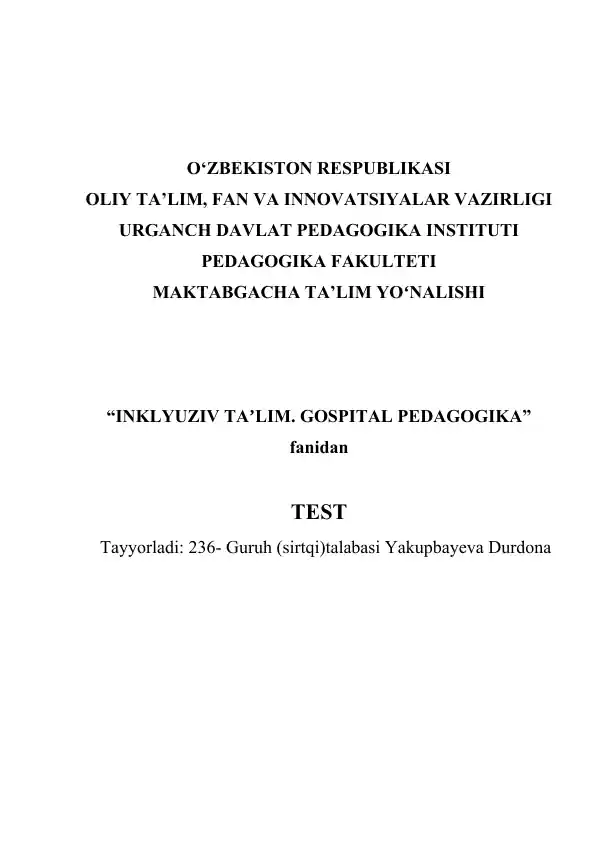 O‘ZBEKISTON RESPUBLIKASI
OLIY TA’LIM, FAN VA INNOVATSIYALAR VAZIRLIGI
URGANCH DAVLAT PEDAGOGIKA INSTITUTI
PEDAGOGIKA FAKULTETI
MAKTABGACHA TA’LIM YO‘NALISHI

“INKLYUZIV TA’LIM. GOSPITAL PEDAGOGIKA”
fanidan

TEST

Tayyorladi: 236- Guruh (sirtqi)talabasi Yakupbayeva Durdona